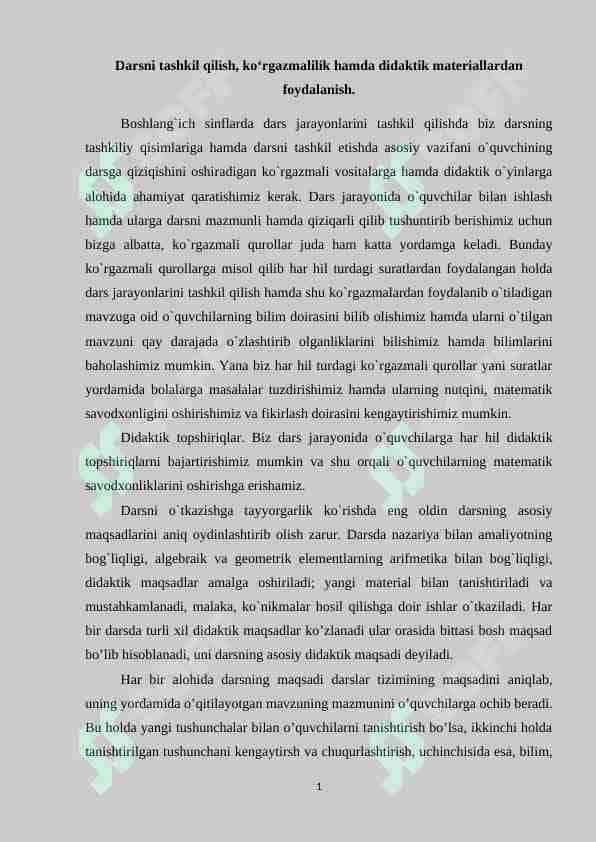 Darsni tashkil qilish, ko‘rgazmalilik hamda didaktik materiallardan foydalanish.

Boshlang`ich sinflarda dars jarayonlarini tashkil qilishda biz darsning tashkiliy qisimlariga hamda darsni tashkil etishda asosiy vazifani o`quvchining darsga qiziqishini oshiradigan ko`rgazmali vositalarga hamda didaktik o`yinlarga alohida ahamiyat qaratishimiz kerak. Dars jarayonida o`quvchilar bilan ishlash hamda ularga darsni mazmunli hamda qiziqarli qilib tushuntirib berishimiz uchun bizga albatta, ko`rgazmali qurollar juda ham katta yordamga keladi. Bunday ko`rgazmali qurollarga misol qilib har hil turdagi suratlardan foydalangan holda dars jarayonlarini tashkil qilish hamda shu ko`rgazmalardan foydalanib o`tiladigan mavzuga oid o`quvchilarning bilim doirasini bilib olishimiz hamda ularni o`tilgan mavzuni qay darajada o`zlashtirib olganliklarini bilishimiz hamda bilimlarini baholashimiz mumkin. Yana biz har hil turdagi ko`rgazmali qurollar yani suratlar yordamida bolalarga masalalar tuzdirishimiz hamda ularning nutqini, matematik savodxonligini oshirishimiz va fikirlash doirasini kengaytirishimiz mumkin.

Didaktik topshiriqlar. Biz dars jarayonida o`quvchilarga har hil didaktik topshiriqlarni bajartirishimiz mumkin va shu orqali o`quvchilarning matematik savodxonliklarini oshirishga erishamiz.

Darsni o`tkazishga tayyorgarlik ko`rishda eng oldin darsning asosiy maqsadlarini aniq oydinlashtirib olish zarur. Darsda nazariya bilan amaliyotning bog`liqligi, algebraik va geometrik elementlarning arifmetika bilan bog`liqligi, didaktik maqsadlar amalga oshiriladi; yangi material bilan tanishtiriladi va mustahkamlanadi, malaka, ko`nikmalar hosil qilishga doir ishlar o`tkaziladi. Har bir darsda turli xil didaktik maqsadlar ko’zlanadi ular orasida bittasi bosh maqsad bo’lib hisoblanadi, uni darsning asosiy didaktik maqsadi deyiladi.

Har bir alohida darsning maqsadi darslar tizimining maqsadini aniqlab, uning yordamida o’qitilayotgan mavzuning mazmunini o’quvchilarga ochib beradi. Bu holda yangi tushunchalar bilan o’quvchilarni tanishtirish bo’lsa, ikkinchi holda tanishtirilgan tushunchani kengaytirsh va chuqurlashtirish, uchinchisida esa, bilim,

1